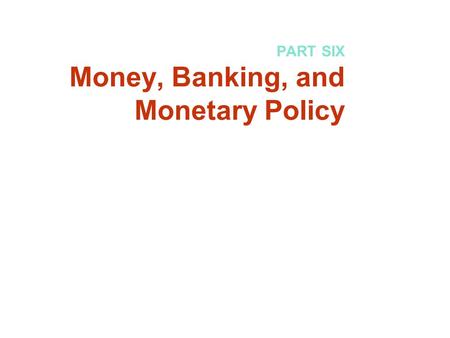 PART SIX

Money, Banking, and Monetary Policy